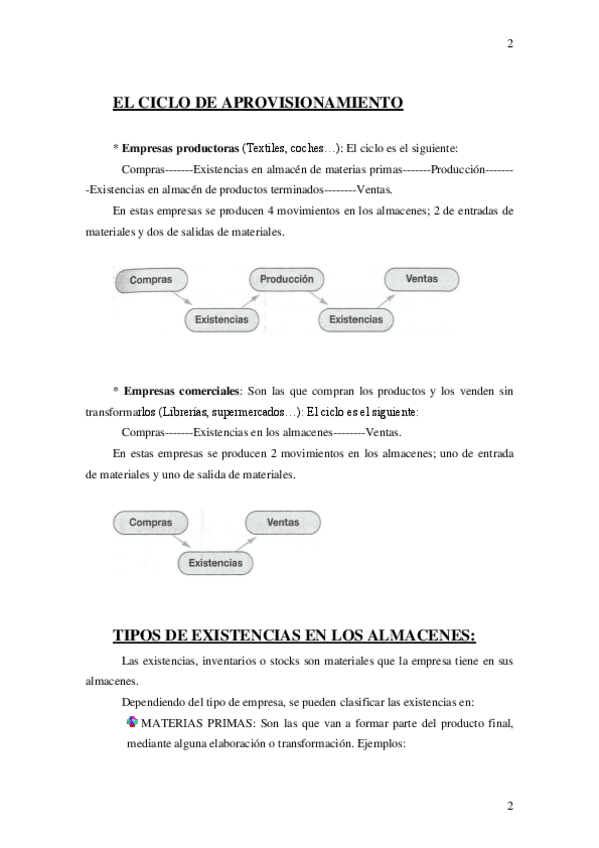 2

EL CICLO DE APROVISIONAMIENTO

* Empresas productoras (Textiles, coches…): El ciclo es el siguiente:

Compras-------Existencias en almacén de materias primas-------Producción--------Existencias en almacén de productos terminados--------Ventas.

En estas empresas se producen 4 movimientos en los almacenes; 2 de entradas de materiales y dos de salidas de materiales.

Compras
Producción
Ventas
Existencias
Existencias

* Empresas comerciales: Son las que compran los productos y los venden sin transformarlos (Librerías, supermercados…): El ciclo es el siguiente:

Compras-------Existencias en los almacenes--------Ventas.

En estas empresas se producen 2 movimientos en los almacenes; uno de entrada de materiales y uno de salida de materiales.

Compras
Ventas
Existencias

TIPOS DE EXISTENCIAS EN LOS ALMACENES:

Las existencias, inventarios o stocks son materiales que la empresa tiene en sus almacenes.

Dependiendo del tipo de empresa, se pueden clasificar las existencias en:

MATERIAS PRIMAS: Son las que van a formar parte del producto final, mediante alguna elaboración o transformación. Ejemplos:

2